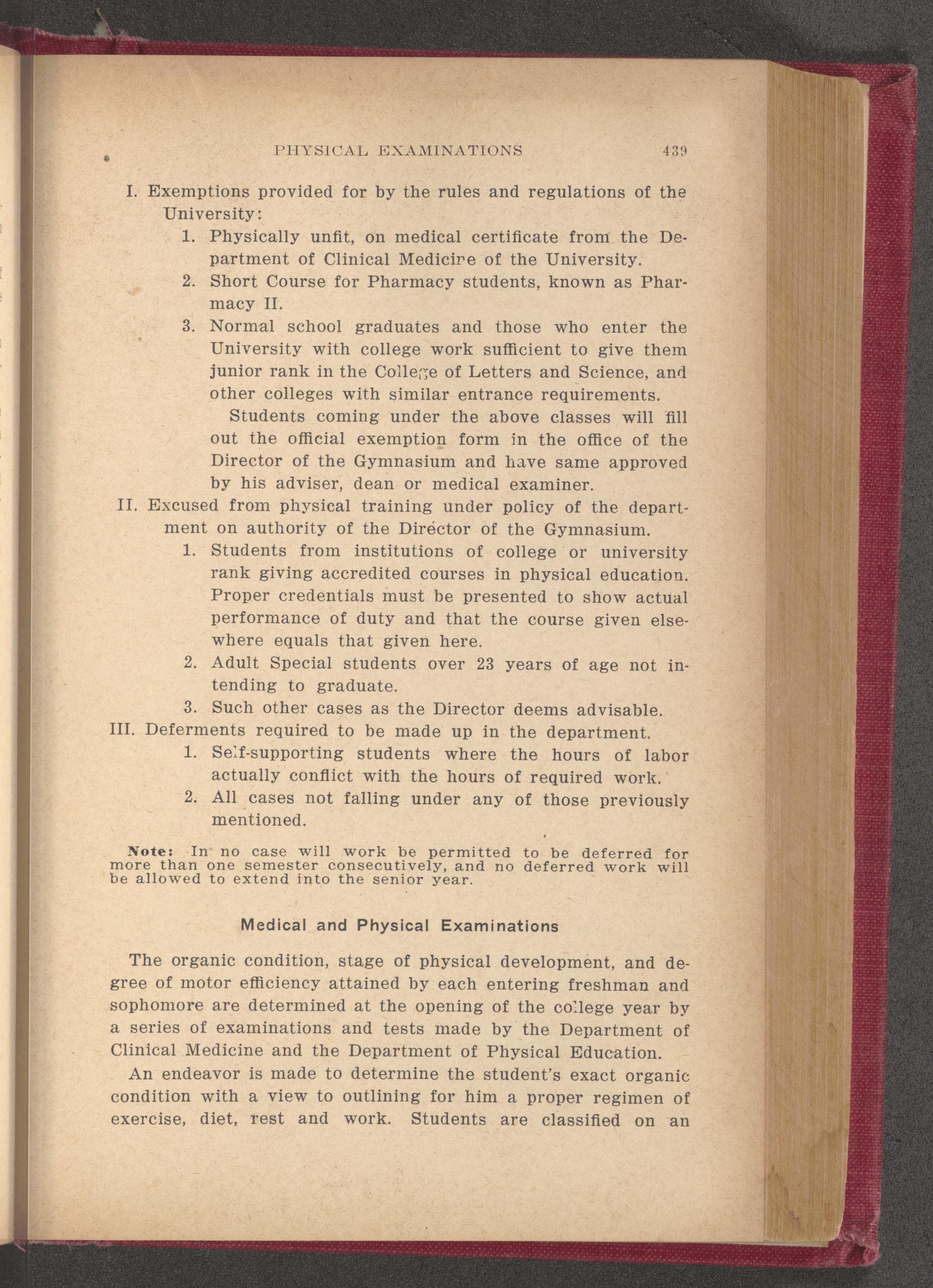 PHYSICAL EXAMINATIONS 439

I. Exemptions provided for by the rules and regulations of the University:

1. Physically unfit, on medical certificate from the Department of Clinical Medicine of the University.

2. Short Course for Pharmacy students, known as Pharmacy II.

3. Normal school graduates and those who enter the University with college work sufficient to give them junior rank in the College of Letters and Science, and other colleges with similar entrance requirements.

Students coming under the above classes will fill out the official exemption form in the office of the Director of the Gymnasium and have same approved by his adviser, dean or medical examiner.

II. Excused from physical training under policy of the department on authority of the Director of the Gymnasium.

1. Students from institutions of college or university rank giving accredited courses in physical education. Proper credentials must be presented to show actual performance of duty and that the course given elsewhere equals that given here.

2. Adult Special students over 23 years of age not intending to graduate.

3. Such other cases as the Director deems advisable.

III. Deferments required to be made up in the department.

1. Self-supporting students where the hours of labor actually conflict with the hours of required work.

2. All cases not falling under any of those previously mentioned.

Note: In no case will work be permitted to be deferred for more than one semester consecutively, and no deferred work will be allowed to extend into the senior year.

Medical and Physical Examinations

The organic condition, stage of physical development, and degree of motor efficiency attained by each entering freshman and sophomore are determined at the opening of the college year by a series of examinations and tests made by the Department of Clinical Medicine and the Department of Physical Education.

An endeavor is made to determine the student's exact organic condition with a view to outlining for him a proper regimen of exercise, diet, rest and work. Students are classified on an